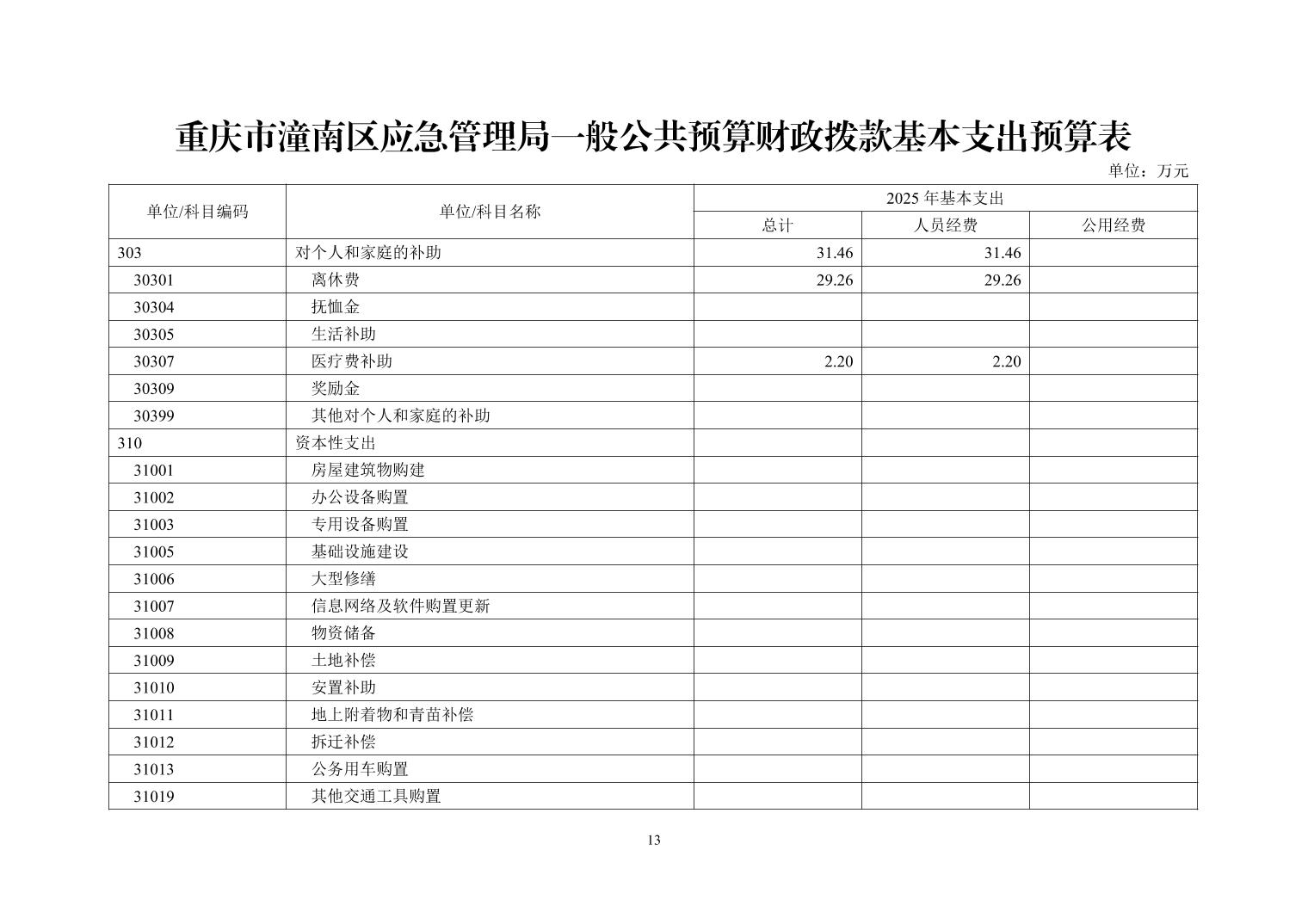 重庆市潼南区应急管理局一般公共预算财政拨款基本支出预算表

单位：万元

| 单位/科目编码 | 单位/科目名称 | 2025 年基本支出 | | |
|---|---|---|---|---|
| | | 总计 | 人员经费 | 公用经费 |
| 303 | 对个人和家庭的补助 | 31.46 | 31.46 | |
| 30301 | 离休费 | 29.26 | 29.26 | |
| 30304 | 抚恤金 | | | |
| 30305 | 生活补助 | | | |
| 30307 | 医疗费补助 | 2.20 | 2.20 | |
| 30309 | 奖励金 | | | |
| 30399 | 其他对个人和家庭的补助 | | | |
| 310 | 资本性支出 | | | |
| 31001 | 房屋建筑物购建 | | | |
| 31002 | 办公设备购置 | | | |
| 31003 | 专用设备购置 | | | |
| 31005 | 基础设施建设 | | | |
| 31006 | 大型修缮 | | | |
| 31007 | 信息网络及软件购置更新 | | | |
| 31008 | 物资储备 | | | |
| 31009 | 土地补偿 | | | |
| 31010 | 安置补助 | | | |
| 31011 | 地上附着物和青苗补偿 | | | |
| 31012 | 拆迁补偿 | | | |
| 31013 | 公务用车购置 | | | |
| 31019 | 其他交通工具购置 | | | |

13